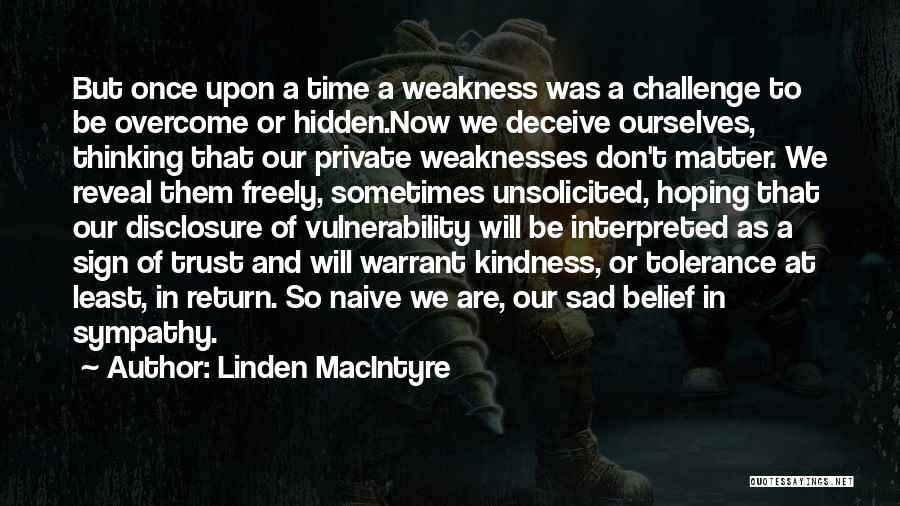 But once upon a time a weakness was a challenge to be overcome or hidden.Now we deceive ourselves, thinking that our private weaknesses don't matter. We reveal them freely, sometimes unsolicited, hoping that our disclosure of vulnerability will be interpreted as a sign of trust and will warrant kindness, or tolerance at least, in return. So naive we are, our sad belief in sympathy.

Author: Linden MacIntyre

QUOTESSAYINGS.NET